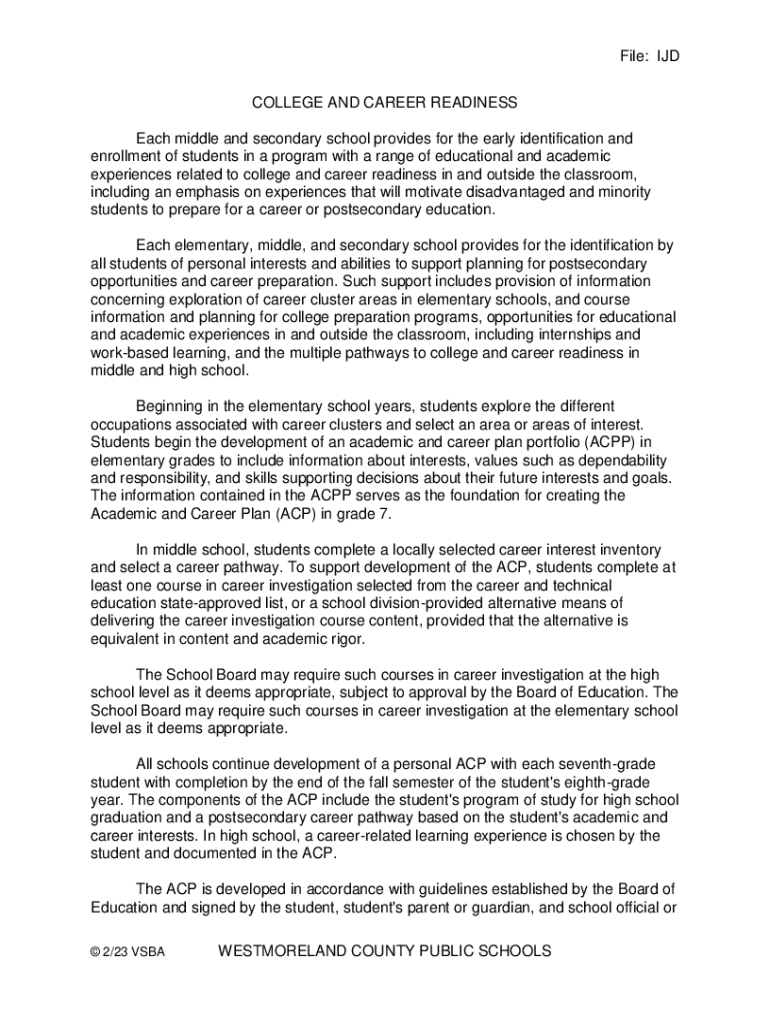 File: IJD

COLLEGE AND CAREER READINESS

Each middle and secondary school provides for the early identification and enrollment of students in a program with a range of educational and academic experiences related to college and career readiness in and outside the classroom, including an emphasis on experiences that will motivate disadvantaged and minority students to prepare for a career or postsecondary education.

Each elementary, middle, and secondary school provides for the identification by all students of personal interests and abilities to support planning for postsecondary opportunities and career preparation. Such support includes provision of information concerning exploration of career cluster areas in elementary schools, and course information and planning for college preparation programs, opportunities for educational and academic experiences in and outside the classroom, including internships and work-based learning, and the multiple pathways to college and career readiness in middle and high school.

Beginning in the elementary school years, students explore the different occupations associated with career clusters and select an area or areas of interest. Students begin the development of an academic and career plan portfolio (ACPP) in elementary grades to include information about interests, values such as dependability and responsibility, and skills supporting decisions about their future interests and goals. The information contained in the ACPP serves as the foundation for creating the Academic and Career Plan (ACP) in grade 7.

In middle school, students complete a locally selected career interest inventory and select a career pathway. To support development of the ACP, students complete at least one course in career investigation selected from the career and technical education state-approved list, or a school division-provided alternative means of delivering the career investigation course content, provided that the alternative is equivalent in content and academic rigor.

The School Board may require such courses in career investigation at the high school level as it deems appropriate, subject to approval by the Board of Education. The School Board may require such courses in career investigation at the elementary school level as it deems appropriate.

All schools continue development of a personal ACP with each seventh-grade student with completion by the end of the fall semester of the student's eighth-grade year. The components of the ACP include the student's program of study for high school graduation and a postsecondary career pathway based on the student's academic and career interests. In high school, a career-related learning experience is chosen by the student and documented in the ACP.

The ACP is developed in accordance with guidelines established by the Board of Education and signed by the student, student's parent or guardian, and school official or

© 2/23 VSBA WESTMORELAND COUNTY PUBLIC SCHOOLS